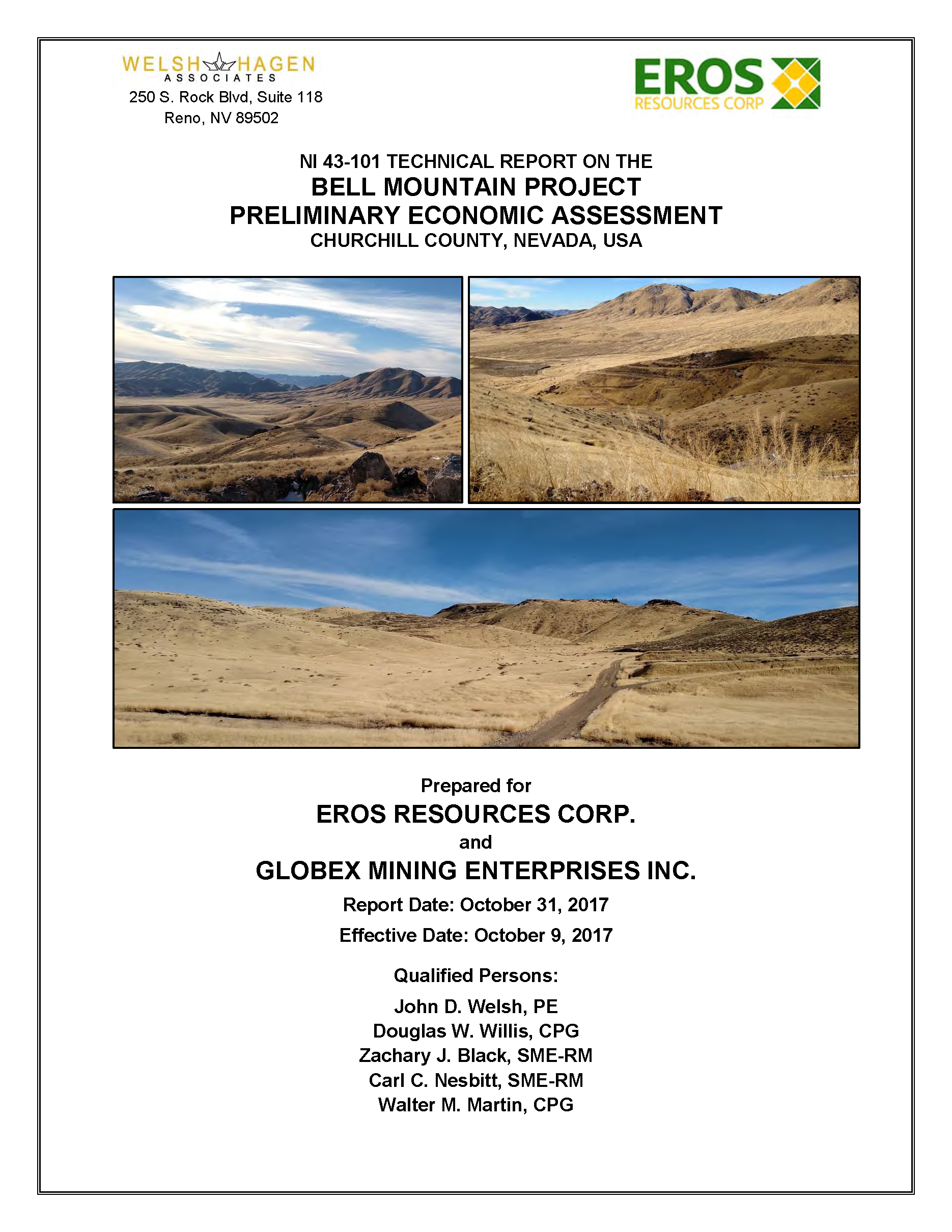 WELSH HAGEN
ASSOCIATES
250 S. Rock Blvd, Suite 118
Reno, NV 89502

EROS
RESOURCES CORP

NI 43-101 TECHNICAL REPORT ON THE
BELL MOUNTAIN PROJECT
PRELIMINARY ECONOMIC ASSESSMENT
CHURCHILL COUNTY, NEVADA, USA

Prepared for
EROS RESOURCES CORP.
and
GLOBEX MINING ENTERPRISES INC.
Report Date: October 31, 2017
Effective Date: October 9, 2017

Qualified Persons:
John D. Welsh, PE
Douglas W. Willis, CPG
Zachary J. Black, SME-RM
Carl C. Nesbitt, SME-RM
Walter M. Martin, CPG